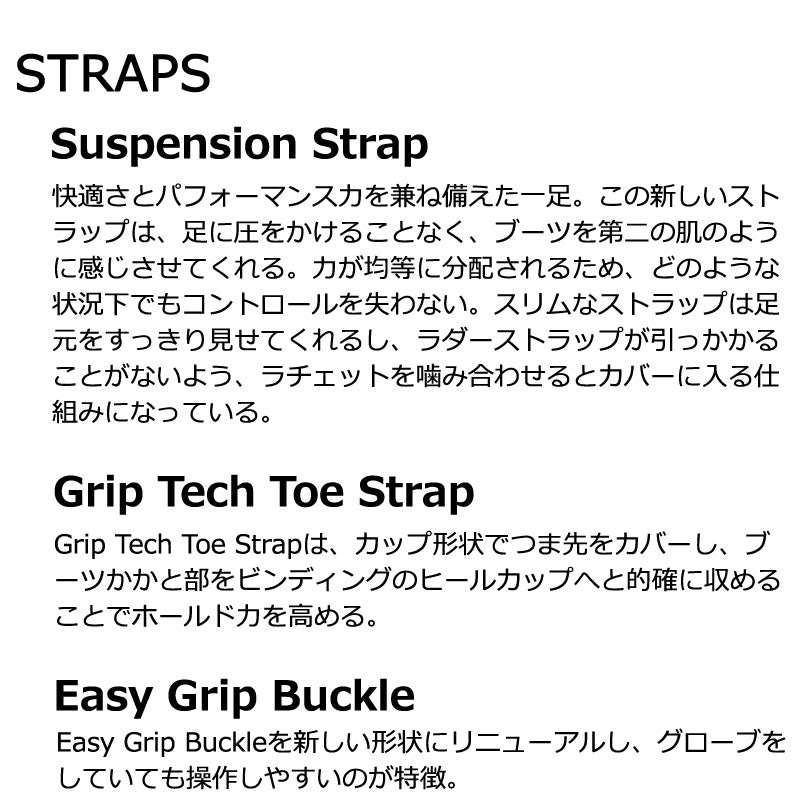 STRAPS

Suspension Strap

快適さとパフォーマンス力を兼ね備えた一足。この新しいストラップは、足に圧をかけることなく、ブーツを第二の肌のように感じさせてくれる。力が均等に分配されるため、どのような状況下でもコントロールを失わない。スリムなストラップは足元をすっきり見せてくれるし、ラダーストラップが引っかかることがないよう、ラチェットを噛み合わせるとカバーに入る仕組みになっている。

Grip Tech Toe Strap

Grip Tech Toe Strapは、カップ形状でつま先をカバーし、ブーツかかと部をビンディングのヒールカップへと的確に収めることでホールド力を高める。

Easy Grip Buckle

Easy Grip Buckleを新しい形状にリニューアルし、グローブをしていても操作しやすいのが特徴。